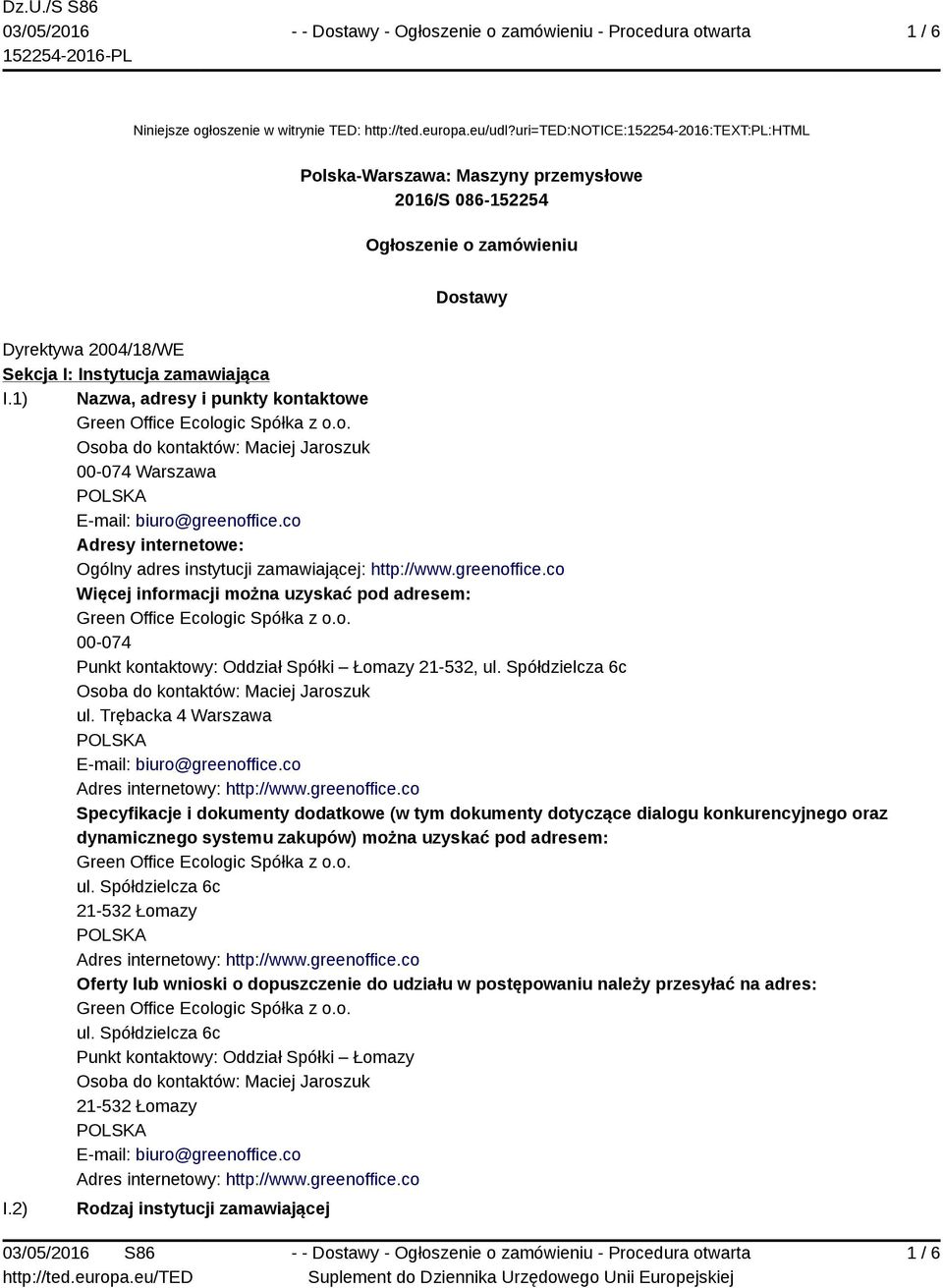 Dz.U./S S86
03/05/2016
152254-2016-PL

- - Dostawy - Ogłoszenie o zamówieniu - Procedura otwarta

1 / 6

Niniejsze ogłoszenie w witrynie TED: http://ted.europa.eu/udl?uri=TED:NOTICE:152254-2016:TEXT:PL:HTML

Polska-Warszawa: Maszyny przemysłowe
2016/S 086-152254

Ogłoszenie o zamówieniu

Dostawy

Dyrektywa 2004/18/WE
Sekcja I: Instytucja zamawiająca
I.1) Nazwa, adresy i punkty kontaktowe
Green Office Ecologic Spółka z o.o.
Osoba do kontaktów: Maciej Jaroszuk
00-074 Warszawa
POLSKA
E-mail: biuro@greenoffice.co
Adresy internetowe:
Ogólny adres instytucji zamawiającej: http://www.greenoffice.co
Więcej informacji można uzyskać pod adresem:
Green Office Ecologic Spółka z o.o.
00-074
Punkt kontaktowy: Oddział Spółki – Łomazy 21-532, ul. Spółdzielcza 6c
Osoba do kontaktów: Maciej Jaroszuk
ul. Trębacka 4 Warszawa
POLSKA
E-mail: biuro@greenoffice.co
Adres internetowy: http://www.greenoffice.co
Specyfikacje i dokumenty dodatkowe (w tym dokumenty dotyczące dialogu konkurencyjnego oraz dynamicznego systemu zakupów) można uzyskać pod adresem:
Green Office Ecologic Spółka z o.o.
ul. Spółdzielcza 6c
21-532 Łomazy
POLSKA
Adres internetowy: http://www.greenoffice.co
Oferty lub wnioski o dopuszczenie do udziału w postępowaniu należy przesyłać na adres:
Green Office Ecologic Spółka z o.o.
ul. Spółdzielcza 6c
Punkt kontaktowy: Oddział Spółki – Łomazy
Osoba do kontaktów: Maciej Jaroszuk
21-532 Łomazy
POLSKA
E-mail: biuro@greenoffice.co
Adres internetowy: http://www.greenoffice.co
I.2) Rodzaj instytucji zamawiającej

03/05/2016 S86
http://ted.europa.eu/TED
- - Dostawy - Ogłoszenie o zamówieniu - Procedura otwarta
Suplement do Dziennika Urzędowego Unii Europejskiej
1 / 6